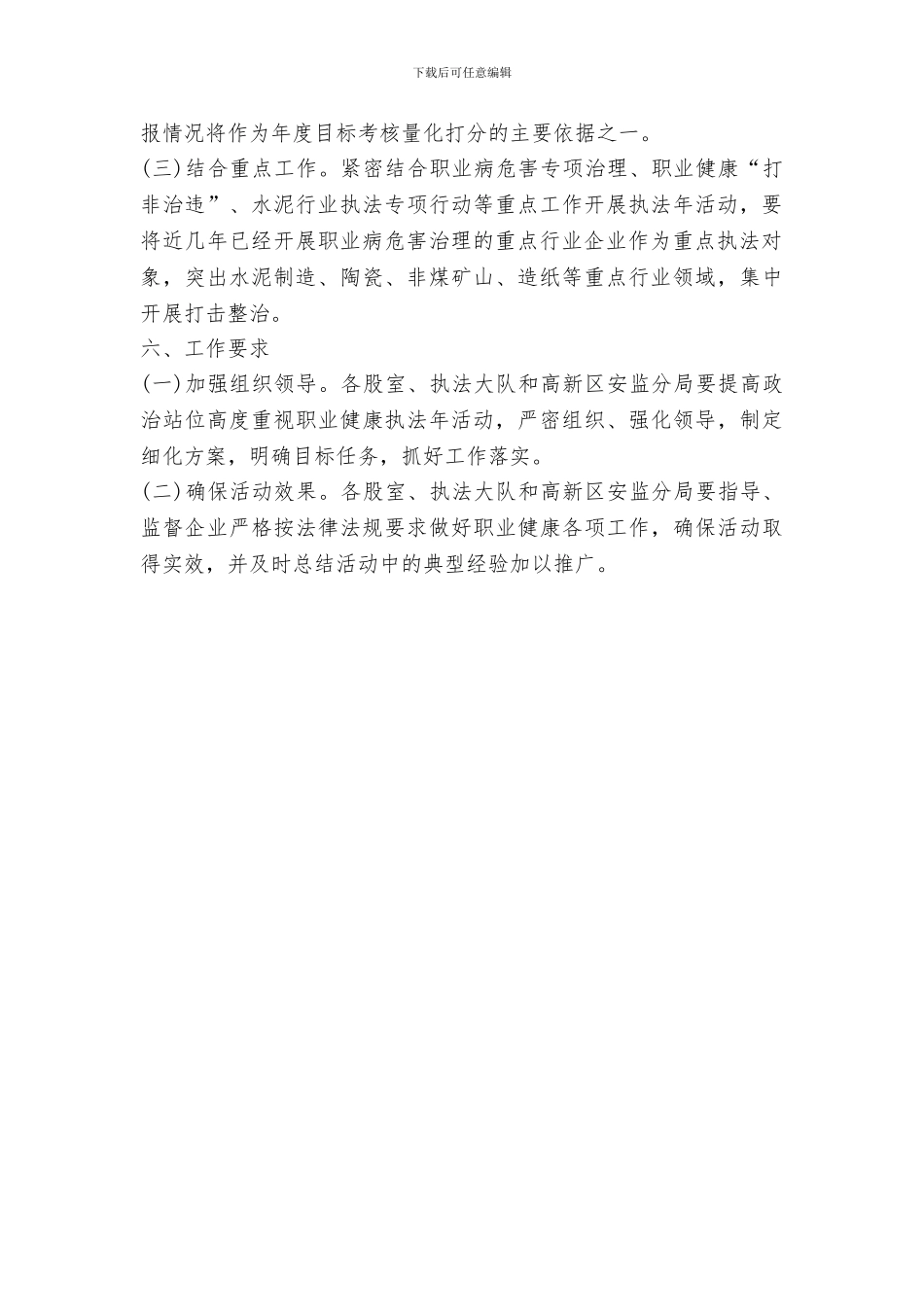 下载后可任意编辑

报情况将作为年度目标考核量化打分的主要依据之一。

(三)结合重点工作。紧密结合职业病危害专项治理、职业健康“打非治违”、水泥行业执法专项行动等重点工作开展执法年活动，要将近几年已经开展职业病危害治理的重点行业企业作为重点执法对象，突出水泥制造、陶瓷、非煤矿山、造纸等重点行业领域，集中开展打击整治。

六、工作要求

(一)加强组织领导。各股室、执法大队和高新区安监分局要提高政治站位高度重视职业健康执法年活动，严密组织、强化领导，制定细化方案，明确目标任务，抓好工作落实。

(二)确保活动效果。各股室、执法大队和高新区安监分局要指导、监督企业严格按法律法规要求做好职业健康各项工作，确保活动取得实效，并及时总结活动中的典型经验加以推广。